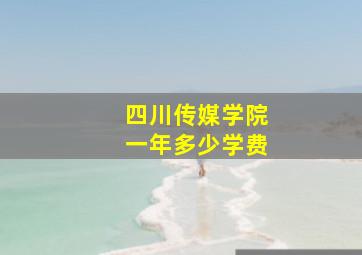 四川传媒学院
一年多少学费